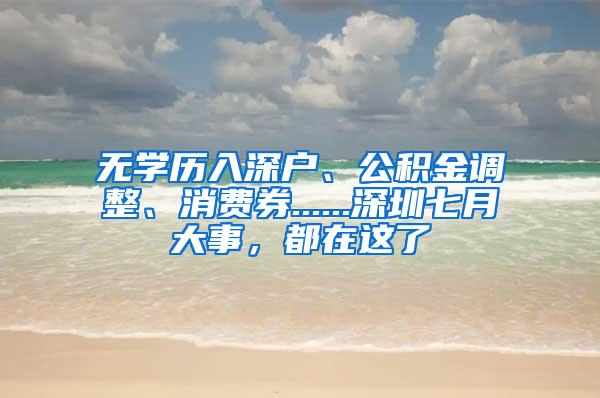 无学历入深户、公积金调整、消费券……深圳七月大事，都在这了